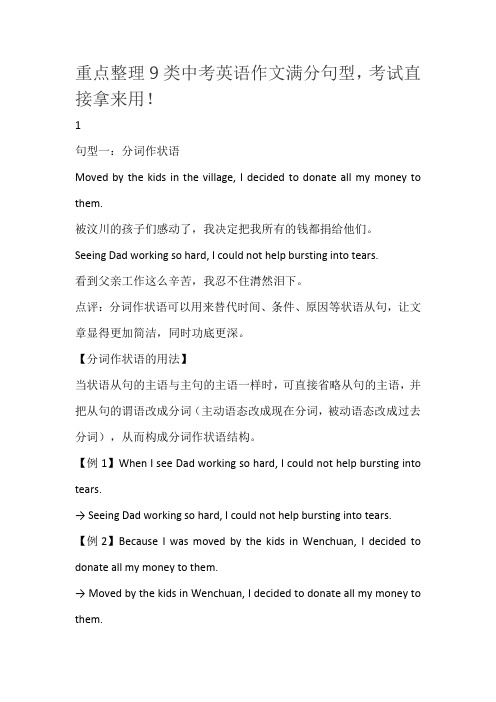 重点整理 9 类中考英语作文满分句型，考试直接拿来用！

1

句型一：分词作状语

Moved by the kids in the village, I decided to donate all my money to them.

被汶川的孩子们感动了，我决定把我所有的钱都捐给他们。

Seeing Dad working so hard, I could not help bursting into tears.

看到父亲工作这么辛苦，我忍不住潸然泪下。

点评：分词作状语可以用来替代时间、条件、原因等状语从句，让文章显得更加简洁，同时功底更深。

【分词作状语的用法】

当状语从句的主语与主句的主语一样时，可直接省略从句的主语，并把从句的谓语改成分词（主动语态改成现在分词，被动语态改成过去分词），从而构成分词作状语结构。

【例 1】When I see Dad working so hard, I could not help bursting into tears.

→ Seeing Dad working so hard, I could not help bursting into tears.

【例 2】Because I was moved by the kids in Wenchuan, I decided to donate all my money to them.

→ Moved by the kids in Wenchuan, I decided to donate all my money to them.